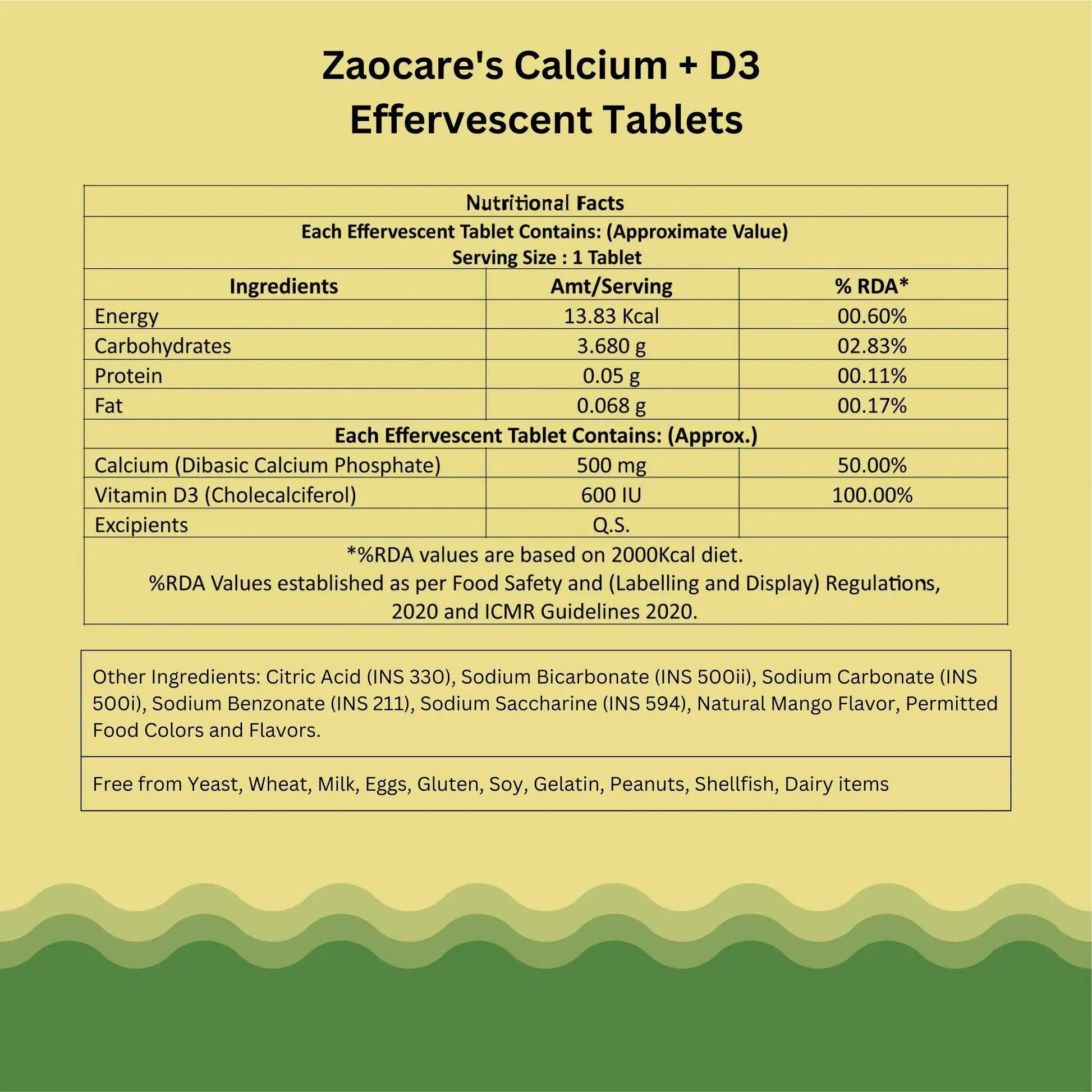 Zaocare's Calcium + D3
Effervescent Tablets

Nutritional Facts

Each Effervescent Tablet Contains: (Approximate Value)
Serving Size : 1 Tablet

| Ingredients | Amt/Serving | % RDA* |
|---|---|---|
| Energy | 13.83 Kcal | 00.60% |
| Carbohydrates | 3.680 g | 02.83% |
| Protein | 0.05 g | 00.11% |
| Fat | 0.068 g | 00.17% |
| Each Effervescent Tablet Contains: (Approx.) | | |
| Calcium (Dibasic Calcium Phosphate) | 500 mg | 50.00% |
| Vitamin D3 (Cholecalciferol) | 600 IU | 100.00% |
| Excipients | Q.S. | |

*%RDA values are based on 2000Kcal diet.
%RDA Values established as per Food Safety and (Labelling and Display) Regulations, 2020 and ICMR Guidelines 2020.

Other Ingredients: Citric Acid (INS 330), Sodium Bicarbonate (INS 500ii), Sodium Carbonate (INS 500i), Sodium Benzonate (INS 211), Sodium Saccharine (INS 594), Natural Mango Flavor, Permitted Food Colors and Flavors.

Free from Yeast, Wheat, Milk, Eggs, Gluten, Soy, Gelatin, Peanuts, Shellfish, Dairy items